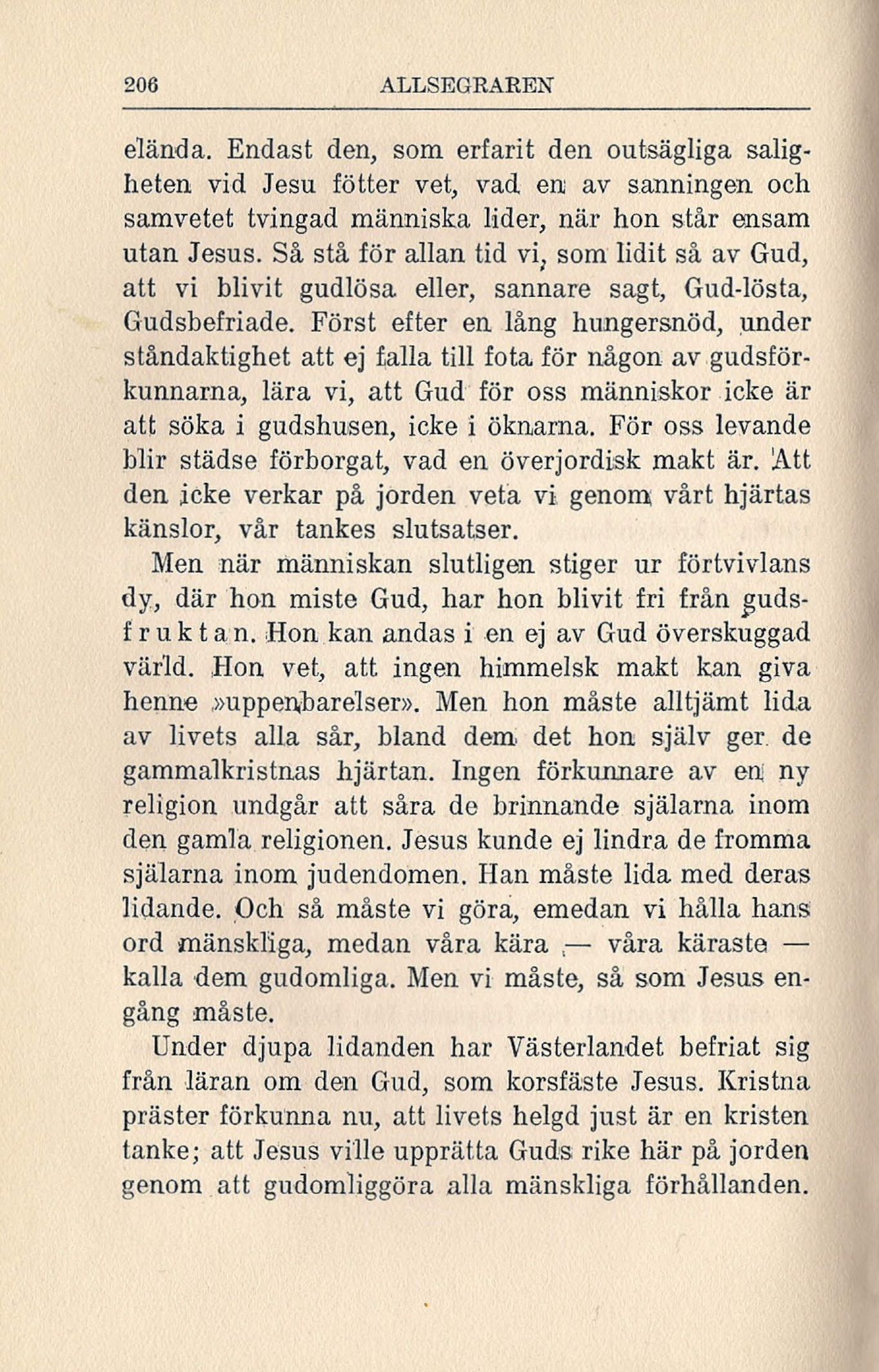 206 ALLSEGRAREN

elända. Endast den, som erfarit den outsägliga saligheten vid Jesu fötter vet, vad en av sanningen och samvetet tvingad människa lider, när hon står ensam utan Jesus. Så stå för allan tid vi, som lidit så av Gud, att vi blivit gudlösa eller, sannare sagt, Gud-lösta, Gudsbefriade. Först efter en lång hungersnöd, under ståndaktighet att ej falla till fota för någon av gudsförkunnarna, lära vi, att Gud för oss människor icke är att söka i gudshusen, icke i öknarna. För oss levande blir städse förborgat, vad en överjordisk makt är. Att den icke verkar på jorden veta vi genom vårt hjärtas känslor, vår tankes slutsatser.

Men när människan slutligen stiger ur förtvivlans dy, där hon miste Gud, har hon blivit fri från gudsfruktan. Hon kan andas i en ej av Gud överskuggad värld. Hon vet, att ingen himmelsk makt kan giva henne »uppenbarelser». Men hon måste alltjämt lida av livets alla sår, bland dem det hon själv ger de gammalkristnas hjärtan. Ingen förkunnare av en ny religion undgår att såra de brinnande själarna inom den gamla religionen. Jesus kunde ej lindra de fromma själarna inom judendomen. Han måste lida med deras lidande. Och så måste vi göra, emedan vi hålla hans ord mänskliga, medan våra kära — våra käraste — kalla dem gudomliga. Men vi måste, så som Jesus engång måste.

Under djupa lidanden har Västerlandet befriat sig från läran om den Gud, som korsfäste Jesus. Kristna präster förkunna nu, att livets helgd just är en kristen tanke; att Jesus ville upprätta Guds rike här på jorden genom att gudomliggöra alla mänskliga förhållanden.